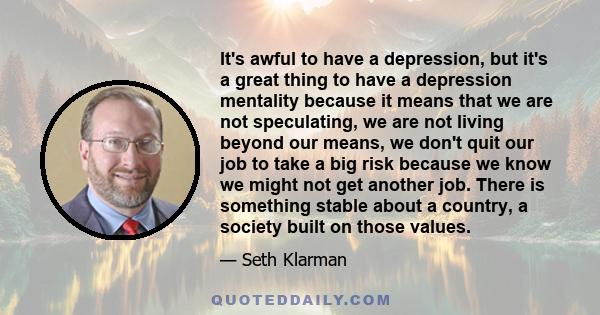 It's awful to have a depression, but it's a great thing to have a depression mentality because it means that we are not speculating, we are not living beyond our means, we don't quit our job to take a big risk because we know we might not get another job. There is something stable about a country, a society built on those values.

— Seth Klarman

QUOTEDDAILY.COM